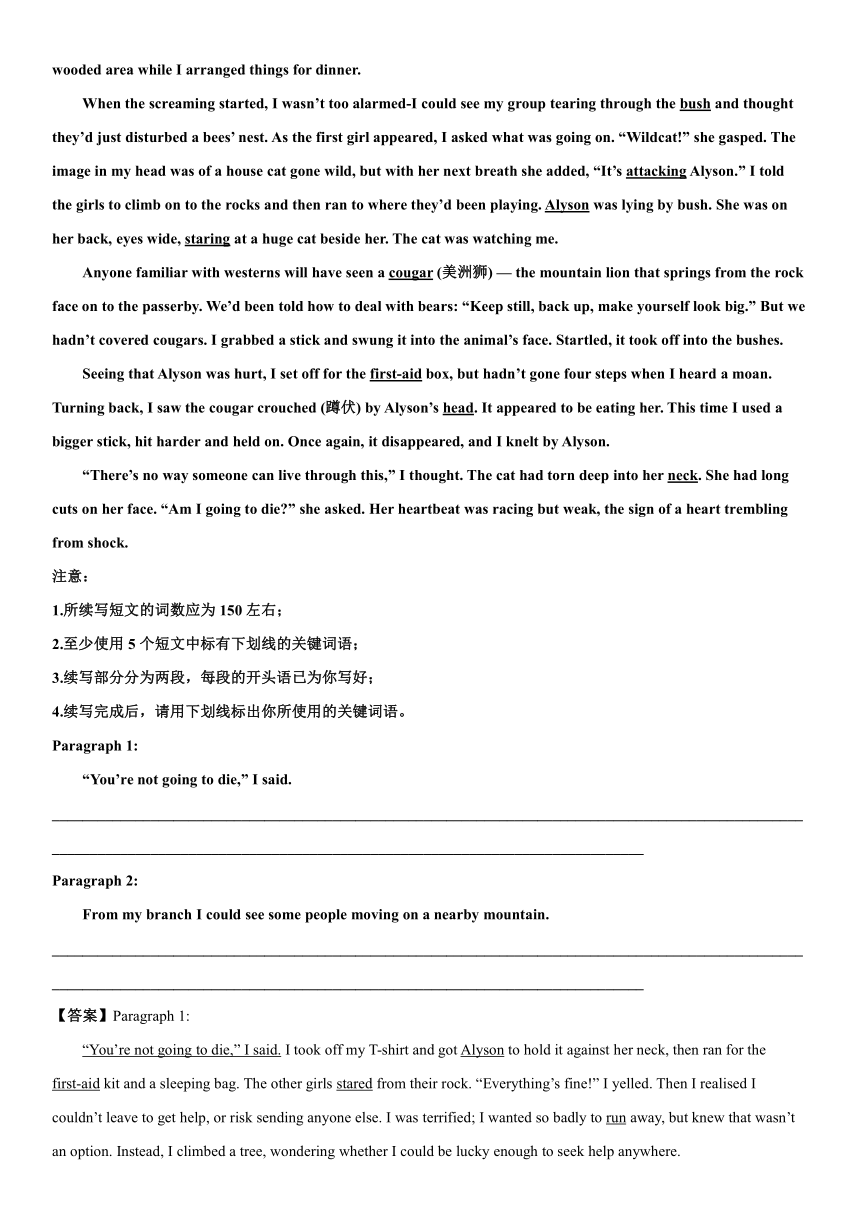 wooded area while I arranged things for dinner.

When the screaming started, I wasn't too alarmed-I could see my group tearing through the bush and thought they'd just disturbed a bees' nest. As the first girl appeared, I asked what was going on. "Wildcat!" she gasped. The image in my head was of a house cat gone wild, but with her next breath she added, "It's attacking Alyson." I told the girls to climb on to the rocks and then ran to where they'd been playing. Alyson was lying by bush. She was on her back, eyes wide, staring at a huge cat beside her. The cat was watching me.

Anyone familiar with westerns will have seen a cougar (美洲狮) — the mountain lion that springs from the rock face on to the passerby. We'd been told how to deal with bears: "Keep still, back up, make yourself look big." But we hadn't covered cougars. I grabbed a stick and swung it into the animal's face. Startled, it took off into the bushes.

Seeing that Alyson was hurt, I set off for the first-aid box, but hadn't gone four steps when I heard a moan. Turning back, I saw the cougar crouched (蹲伏) by Alyson's head. It appeared to be eating her. This time I used a bigger stick, hit harder and held on. Once again, it disappeared, and I knelt by Alyson.

"There's no way someone can live through this," I thought. The cat had torn deep into her neck. She had long cuts on her face. "Am I going to die?" she asked. Her heartbeat was racing but weak, the sign of a heart trembling from shock.

注意：

1.所续写短文的词数应为 150 左右；

2.至少使用 5 个短文中标有下划线的关键词语；

3.续写部分分为两段，每段的开头语已为你写好；

4.续写完成后，请用下划线标出你所使用的关键词语。

Paragraph 1:

"You're not going to die," I said.

Paragraph 2:

From my branch I could see some people moving on a nearby mountain.

【答案】Paragraph 1:

"You're not going to die," I said. I took off my T-shirt and got Alyson to hold it against her neck, then ran for the first-aid kit and a sleeping bag. The other girls stared from their rock. "Everything's fine!" I yelled. Then I realised I couldn't leave to get help, or risk sending anyone else. I was terrified; I wanted so badly to run away, but knew that wasn't an option. Instead, I climbed a tree, wondering whether I could be lucky enough to seek help anywhere.